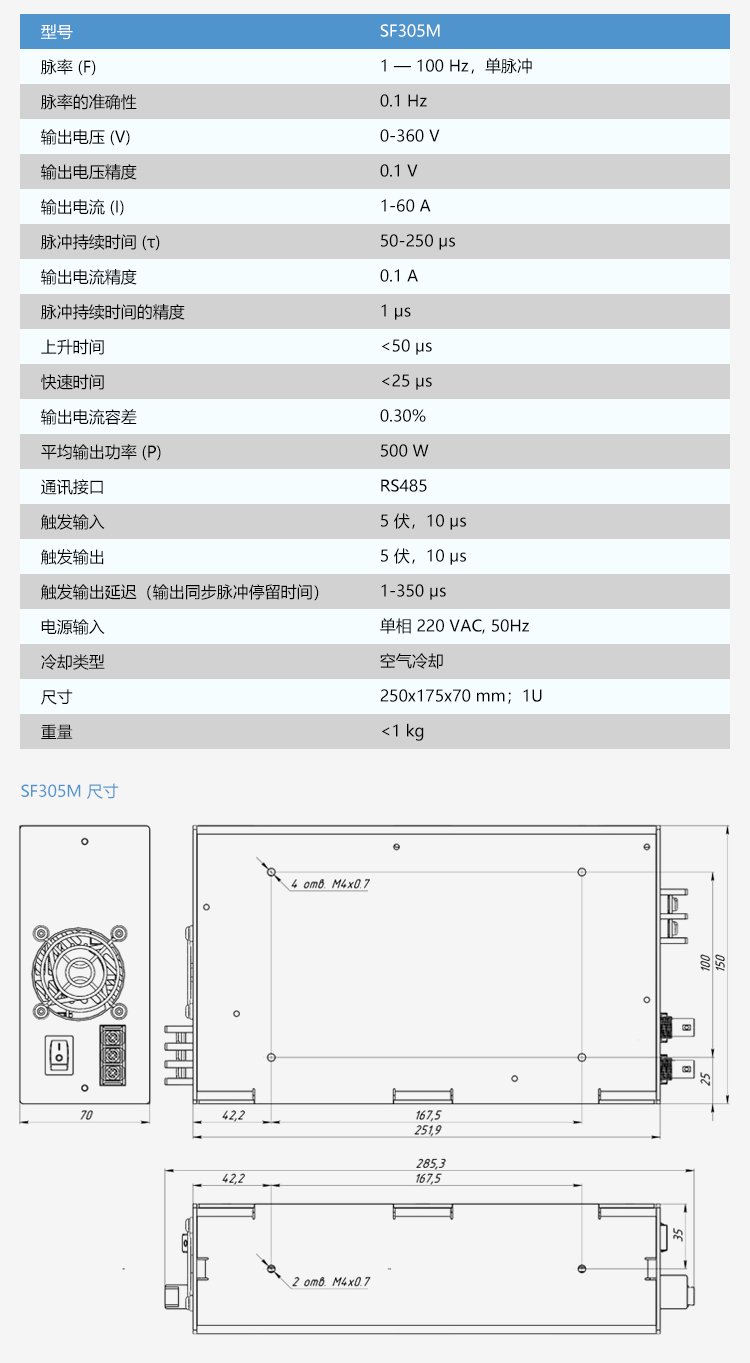 | 型号 | SF305M |
|---|---|
| 脉率 (F) | 1 — 100 Hz，单脉冲 |
| 脉率的准确性 | 0.1 Hz |
| 输出电压 (V) | 0-360 V |
| 输出电压精度 | 0.1 V |
| 输出电流 (I) | 1-60 A |
| 脉冲持续时间 (τ) | 50-250 µs |
| 输出电流精度 | 0.1 A |
| 脉冲持续时间的精度 | 1 µs |
| 上升时间 | <50 µs |
| 快速时间 | <25 µs |
| 输出电流容差 | 0.30% |
| 平均输出功率 (P) | 500 W |
| 通讯接口 | RS485 |
| 触发输入 | 5 伏，10 µs |
| 触发输出 | 5 伏，10 µs |
| 触发输出延迟（输出同步脉冲停留时间） | 1-350 µs |
| 电源输入 | 单相 220 VAC, 50Hz |
| 冷却类型 | 空气冷却 |
| 尺寸 | 250x175x70 mm；1U |
| 重量 | <1 kg |

SF305M 尺寸

4 отв. M4x0.7

100
150
25
70
42,2
167,5
251,9

285,3
42,2
167,5
35
2 отв. M4x0.7